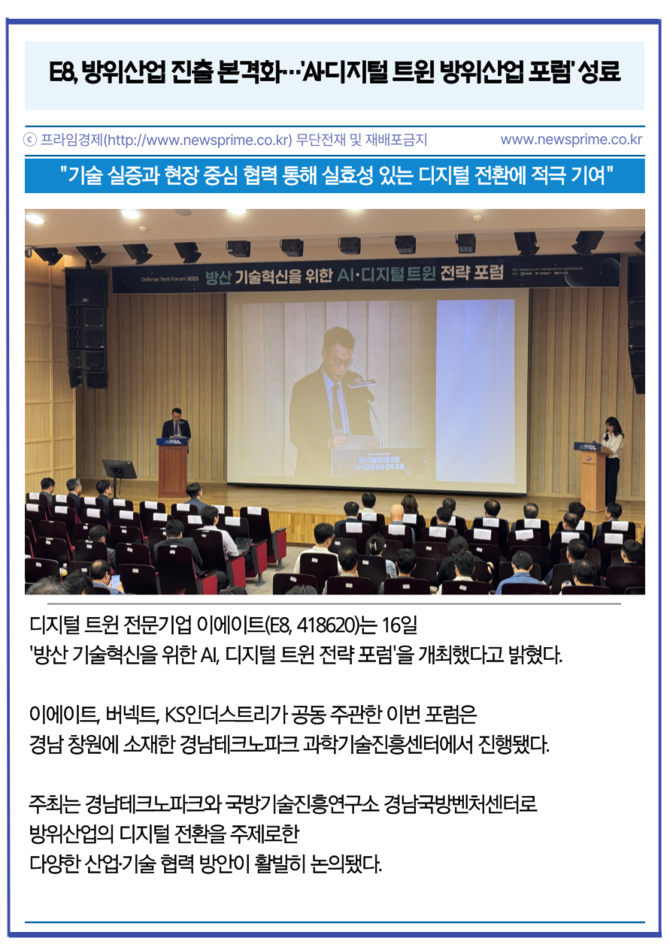 E8, 방위산업 진출 본격화…'AI·디지털 트윈 방위산업 포럼' 성료

ⓒ 프라임경제(http://www.newsprime.co.kr) 무단전재 및 재배포금지 www.newsprime.co.kr

"기술 실증과 현장 중심 협력 통해 실효성 있는 디지털 전환에 적극 기여"

Defense Tech Forum 2025 방산 기술혁신을 위한 AI·디지털트윈 전략 포럼

디지털 트윈 전문기업 이에이트(E8, 418620)는 16일 '방산 기술혁신을 위한 AI, 디지털 트윈 전략 포럼'을 개최했다고 밝혔다.

이에이트, 버넥트, KS인더스트리가 공동 주관한 이번 포럼은 경남 창원에 소재한 경남테크노파크 과학기술진흥센터에서 진행됐다.

주최는 경남테크노파크와 국방기술진흥연구소 경남국방벤처센터로 방위산업의 디지털 전환을 주제로한 다양한 산업·기술 협력 방안이 활발히 논의됐다.